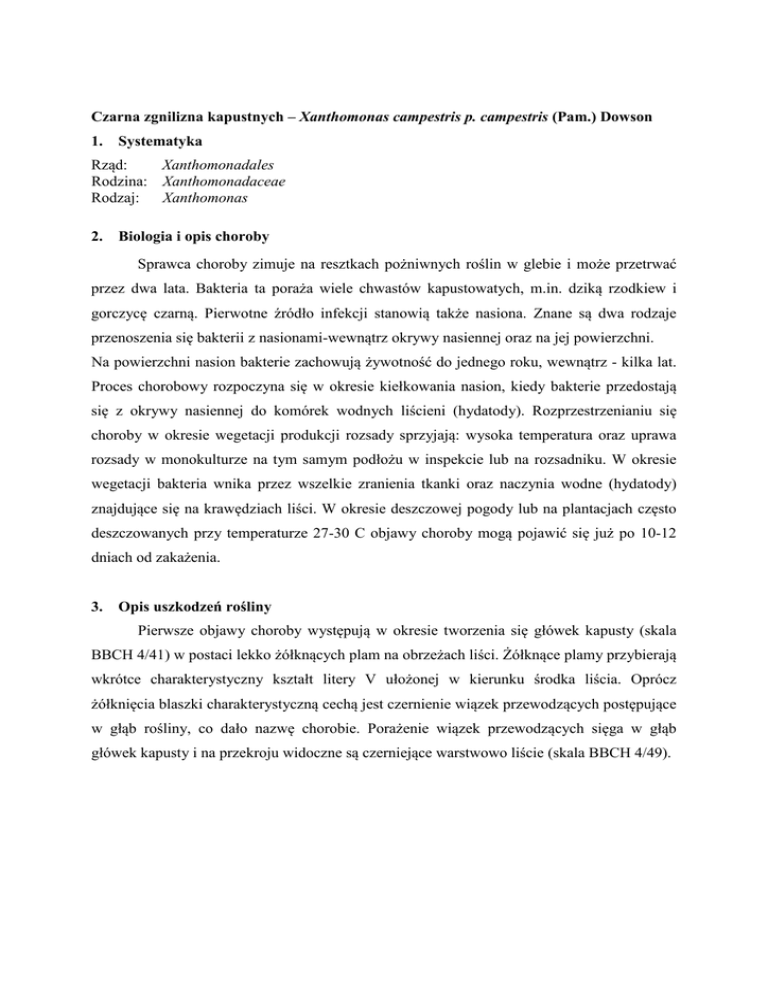 Czarna zgnilizna kapustnych – Xanthomonas campestris p. campestris (Pam.) Dowson

1. Systematyka

Rząd: Xanthomonadales
Rodzina: Xanthomonadaceae
Rodzaj: Xanthomonas

2. Biologia i opis choroby

Sprawca choroby zimuje na resztkach pożniwnych roślin w glebie i może przetrwać przez dwa lata. Bakteria ta poraża wiele chwastów kapustowatych, m.in. dziką rzodkiew i gorczycę czarną. Pierwotne źródło infekcji stanowią także nasiona. Znane są dwa rodzaje przenoszenia się bakterii z nasionami-wewnątrz okrywy nasiennej oraz na jej powierzchni.
Na powierzchni nasion bakterie zachowują żywotność do jednego roku, wewnątrz - kilka lat. Proces chorobowy rozpoczyna się w okresie kiełkowania nasion, kiedy bakterie przedostają się z okrywy nasiennej do komórek wodnych liścieni (hydatody). Rozprzestrzenianiu się choroby w okresie wegetacji produkcji rozsady sprzyjają: wysoka temperatura oraz uprawa rozsady w monokulturze na tym samym podłożu w inspekcie lub na rozsadniku. W okresie wegetacji bakteria wnika przez wszelkie zranienia tkanki oraz naczynia wodne (hydatody) znajdujące się na krawędziach liści. W okresie deszczowej pogody lub na plantacjach często deszczowanych przy temperaturze 27-30 C objawy choroby mogą pojawić się już po 10-12 dniach od zakażenia.

3. Opis uszkodzeń rośliny

Pierwsze objawy choroby występują w okresie tworzenia się główek kapusty (skala BBCH 4/41) w postaci lekko żółknących plam na obrzeżach liści. Żółknące plamy przybierają wkrótce charakterystyczny kształt litery V ułożonej w kierunku środka liścia. Oprócz żółknięcia blaszki charakterystyczną cechą jest czernienie wiązek przewodzących postępujące w głąb rośliny, co dało nazwę chorobie. Porażenie wiązek przewodzących sięga w głąb główek kapusty i na przekroju widoczne są czerniejące warstwowo liście (skala BBCH 4/49).